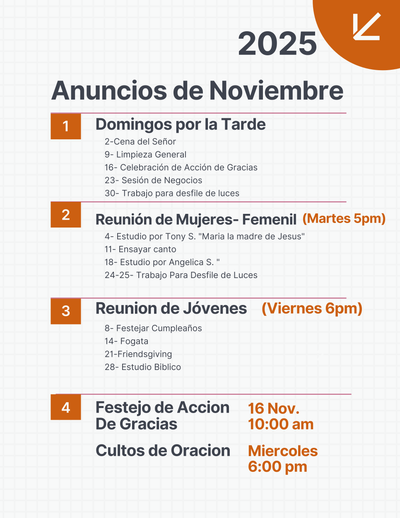 2025

Anuncios de Noviembre

1

Domingos por la Tarde

2-Cena del Señor
9- Limpieza General
16- Celebración de Acción de Gracias
23- Sesión de Negocios
30- Trabajo para desfile de luces

2

Reunión de Mujeres- Femenil (Martes 5pm)

4- Estudio por Tony S. "Maria la madre de Jesus"
11- Ensayar canto
18- Estudio por Angelica S. "
24-25- Trabajo Para Desfile de Luces

3

Reunion de Jóvenes (Viernes 6pm)

8- Festejar Cumpleaños
14- Fogata
21-Friendsgiving
28- Estudio Biblico

4

Festejo de Accion De Gracias 16 Nov. 10:00 am

Cultos de Oracion Miercoles 6:00 pm